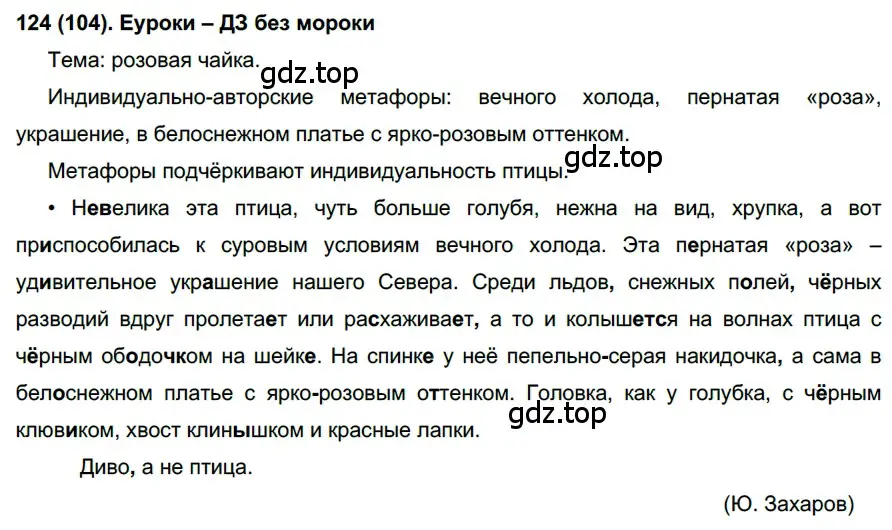 124 (104). Еуроки – ДЗ без мороки

Тема: розовая чайка.

gdz.top

Индивидуально-авторские метафоры: вечного холода, пернатая «роза», украшение, в белоснежном платье с ярко-розовым оттенком.

Метафоры подчёркивают индивидуальность птицы.

gdz.top

• Невелика эта птица, чуть больше голубя, нежна на вид, хрупка, а вот приспособилась к суровым условиям вечного холода. Эта пернатая «роза» – удивительное украшение нашего Севера. Среди льдов, снежных полей, чёрных разводий вдруг пролетает или расхаживает, а то и колышется на волнах птица с чёрным ободочком на шейке. На спинке у неё пепельно-серая накидочка, а сама в белоснежном платье с ярко-розовым оттенком. Головка, как у голубка, с чёрным клювиком, хвост клинышком и красные лапки.

gdz.top

Диво, а не птица.

(Ю. Захаров)